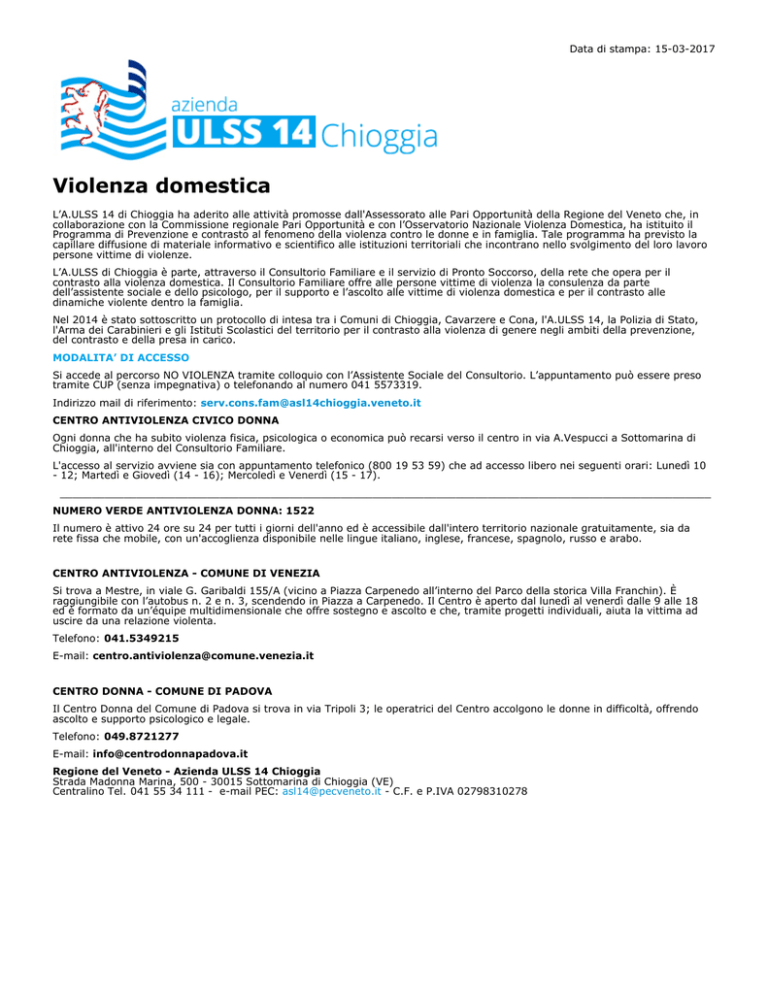 Data di stampa: 15-03-2017

azienda
ULSS 14 Chioggia

Violenza domestica

L'A.ULSS 14 di Chioggia ha aderito alle attività promosse dall'Assessorato alle Pari Opportunità della Regione del Veneto che, in collaborazione con la Commissione regionale Pari Opportunità e con l'Osservatorio Nazionale Violenza Domestica, ha istituito il Programma di Prevenzione e contrasto al fenomeno della violenza contro le donne e in famiglia. Tale programma ha previsto la capillare diffusione di materiale informativo e scientifico alle istituzioni territoriali che incontrano nello svolgimento del loro lavoro persone vittime di violenze.

L'A.ULSS di Chioggia è parte, attraverso il Consultorio Familiare e il servizio di Pronto Soccorso, della rete che opera per il contrasto alla violenza domestica. Il Consultorio Familiare offre alle persone vittime di violenza la consulenza da parte dell'assistente sociale e dello psicologo, per il supporto e l'ascolto alle vittime di violenza domestica e per il contrasto alle dinamiche violente dentro la famiglia.

Nel 2014 è stato sottoscritto un protocollo di intesa tra i Comuni di Chioggia, Cavarzere e Cona, l'A.ULSS 14, la Polizia di Stato, l'Arma dei Carabinieri e gli Istituti Scolastici del territorio per il contrasto alla violenza di genere negli ambiti della prevenzione, del contrasto e della presa in carico.

MODALITA' DI ACCESSO

Si accede al percorso NO VIOLENZA tramite colloquio con l'Assistente Sociale del Consultorio. L'appuntamento può essere preso tramite CUP (senza impegnativa) o telefonando al numero 041 5573319.

Indirizzo mail di riferimento: serv.cons.fam@asl14chioggia.veneto.it

CENTRO ANTIVIOLENZA CIVICO DONNA

Ogni donna che ha subito violenza fisica, psicologica o economica può recarsi verso il centro in via A.Vespucci a Sottomarina di Chioggia, all'interno del Consultorio Familiare.

L'accesso al servizio avviene sia con appuntamento telefonico (800 19 53 59) che ad accesso libero nei seguenti orari: Lunedì 10 - 12; Martedì e Giovedì (14 - 16); Mercoledì e Venerdì (15 - 17).

NUMERO VERDE ANTIVIOLENZA DONNA: 1522

Il numero è attivo 24 ore su 24 per tutti i giorni dell'anno ed è accessibile dall'intero territorio nazionale gratuitamente, sia da rete fissa che mobile, con un'accoglienza disponibile nelle lingue italiano, inglese, francese, spagnolo, russo e arabo.

CENTRO ANTIVIOLENZA - COMUNE DI VENEZIA

Si trova a Mestre, in viale G. Garibaldi 155/A (vicino a Piazza Carpenedo all'interno del Parco della storica Villa Franchin). È raggiungibile con l'autobus n. 2 e n. 3, scendendo in Piazza a Carpenedo. Il Centro è aperto dal lunedì al venerdì dalle 9 alle 18 ed è formato da un'équipe multidimensionale che offre sostegno e ascolto e che, tramite progetti individuali, aiuta la vittima ad uscire da una relazione violenta.

Telefono: 041.5349215

E-mail: centro.antiviolenza@comune.venezia.it

CENTRO DONNA - COMUNE DI PADOVA

Il Centro Donna del Comune di Padova si trova in via Tripoli 3; le operatrici del Centro accolgono le donne in difficoltà, offrendo ascolto e supporto psicologico e legale.

Telefono: 049.8721277

E-mail: info@centrodonnapadova.it

Regione del Veneto - Azienda ULSS 14 Chioggia
Strada Madonna Marina, 500 - 30015 Sottomarina di Chioggia (VE)
Centralino Tel. 041 55 34 111 - e-mail PEC: asl14@pecveneto.it - C.F. e P.IVA 02798310278